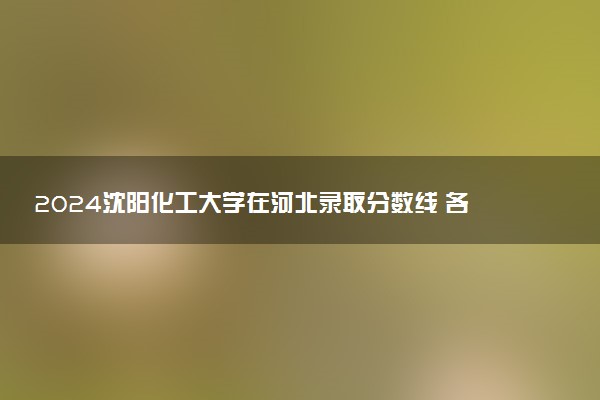 2024沈阳化工大学在河北录取分数线 各